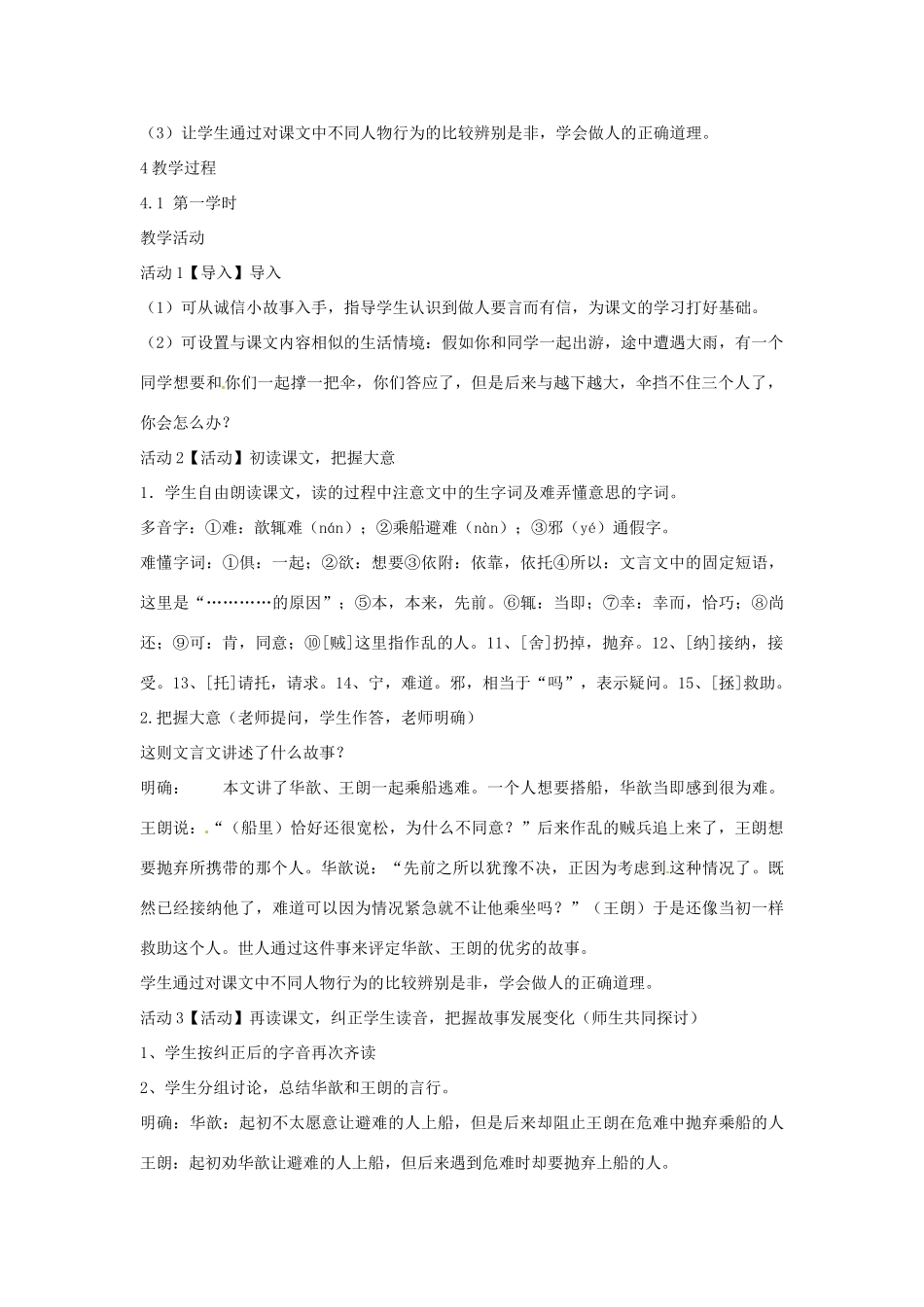 （3）让学生通过对课文中不同人物行为的比较辨别是非，学会做人的正确道理。

4 教学过程

4.1 第一学时

教学活动

活动 1【导入】导入

（1）可从诚信小故事入手，指导学生认识到做人要言而有信，为课文的学习打好基础。

（2）可设置与课文内容相似的生活情境：假如你和同学一起出游，途中遭遇大雨，有一个同学想要和你们一起撑一把伞，你们答应了，但是后来与越下越大，伞挡不住三个人了，你会怎么办？

活动 2【活动】初读课文，把握大意

1．学生自由朗读课文，读的过程中注意文中的生字词及难弄懂意思的字词。

多音字：①难：歆辄难（nán）；②乘船避难（nàn）；③邪（yé）通假字。

难懂字词：①俱：一起；②欲：想要③依附：依靠，依托④所以：文言文中的固定短语，这里是“…………的原因”；⑤本，本来，先前。⑥辄：当即；⑦幸：幸而，恰巧；⑧尚还；⑨可：肯，同意；⑩[贼]这里指作乱的人。11、[舍]扔掉，抛弃。12、[纳]接纳，接受。13、[托]请托，请求。14、宁，难道。邪，相当于“吗”，表示疑问。15、[拯]救助。

2.把握大意（老师提问，学生作答，老师明确）

这则文言文讲述了什么故事？

明确：　　本文讲了华歆、王朗一起乘船逃难。一个人想要搭船，华歆当即感到很为难。王朗说：“（船里）恰好还很宽松，为什么不同意？”后来作乱的贼兵追上来了，王朗想要抛弃所携带的那个人。华歆说：“先前之所以犹豫不决，正因为考虑到这种情况了。既然已经接纳他了，难道可以因为情况紧急就不让他乘坐吗？”（王朗）于是还像当初一样救助这个人。世人通过这件事来评定华歆、王朗的优劣的故事。

学生通过对课文中不同人物行为的比较辨别是非，学会做人的正确道理。

活动 3【活动】再读课文，纠正学生读音，把握故事发展变化（师生共同探讨）

1、学生按纠正后的字音再次齐读

2、学生分组讨论，总结华歆和王朗的言行。

明确：华歆：起初不太愿意让避难的人上船，但是后来却阻止王朗在危难中抛弃乘船的人

王朗：起初劝华歆让避难的人上船，但后来遇到危难时却要抛弃上船的人。